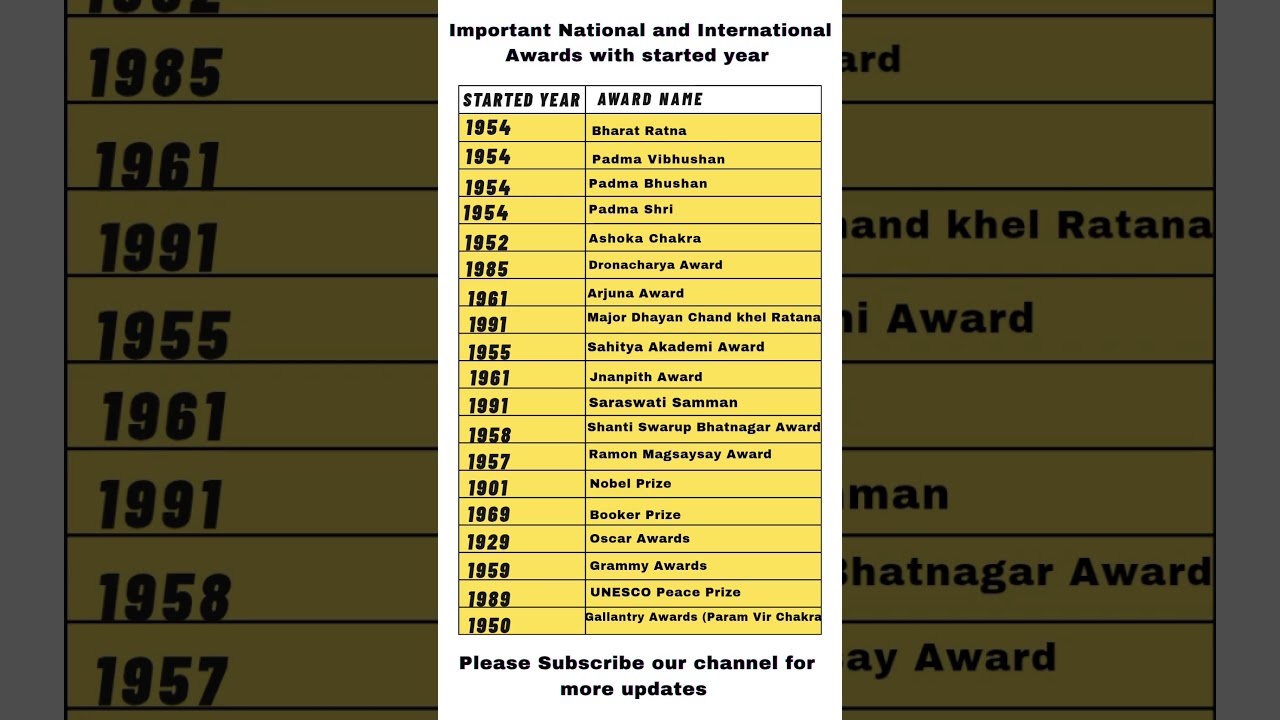 Important National and International Awards with started year

| STARTED YEAR | AWARD NAME |
|---|---|
| 1954 | Bharat Ratna |
| 1954 | Padma Vibhushan |
| 1954 | Padma Bhushan |
| 1954 | Padma Shri |
| 1952 | Ashoka Chakra |
| 1985 | Dronacharya Award |
| 1961 | Arjuna Award |
| 1991 | Major Dhayan Chand khel Ratana |
| 1955 | Sahitya Akademi Award |
| 1961 | Jnanpith Award |
| 1991 | Saraswati Samman |
| 1958 | Shanti Swarup Bhatnagar Award |
| 1957 | Ramon Magsaysay Award |
| 1901 | Nobel Prize |
| 1969 | Booker Prize |
| 1929 | Oscar Awards |
| 1959 | Grammy Awards |
| 1989 | UNESCO Peace Prize |
| 1950 | Gallantry Awards (Param Vir Chakra |

Please Subscribe our channel for more updates